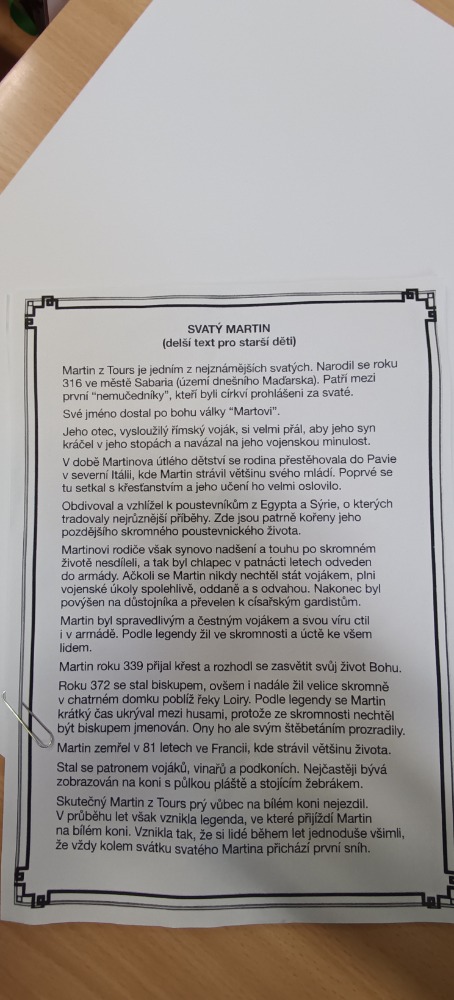 SVATÝ MARTIN
(delší text pro starší děti)

Martin z Tours je jedním z nejznámějších svatých. Narodil se roku 316 ve městě Sabaria (území dnešního Maďarska). Patří mezi první "nemučedníky", kteří byli církví prohlášeni za svaté.

Své jméno dostal po bohu války "Martovi".

Jeho otec, vysloužilý římský voják, si velmi přál, aby jeho syn kráčel v jeho stopách a navázal na jeho vojenskou minulost.

V době Martinova útlého dětství se rodina přestěhovala do Pavie v severní Itálii, kde Martin strávil většinu svého mládí. Poprvé se tu setkal s křesťanstvím a jeho učení ho velmi oslovilo.

Obdivoval a vzhlížel k poustevníkům z Egypta a Sýrie, o kterých tradovaly nejrůznější příběhy. Zde jsou patrně kořeny jeho pozdějšího skromného poustevnického života.

Martinovi rodiče však synovo nadšení a touhu po skromném životě nesdíleli, a tak byl chlapec v patnácti letech odveden do armády. Ačkoli se Martin nikdy nechtěl stát vojákem, plnil vojenské úkoly spolehlivě, oddaně a s odvahou. Nakonec byl povýšen na důstojníka a převelen k císařským gardistům.

Martin byl spravedlivým a čestným vojákem a svou víru ctil i v armádě. Podle legendy žil ve skromnosti a úctě ke všem lidem.

Martin roku 339 přijal křest a rozhodl se zasvětit svůj život Bohu.

Roku 372 se stal biskupem, ovšem i nadále žil velice skromně v chatrném domku poblíž řeky Loiry. Podle legendy se Martin krátký čas ukrýval mezi husami, protože ze skromnosti nechtěl být biskupem jmenován. Ony ho ale svým štěbetáním prozradily.

Martin zemřel v 81 letech ve Francii, kde strávil většinu života.

Stal se patronem vojáků, vinařů a podkoních. Nejčastěji bývá zobrazován na koni s půlkou pláště a stojícím žebrákem.

Skutečný Martin z Tours prý vůbec na bílém koni nejezdil. V průběhu let však vznikla legenda, ve které přijíždí Martin na bílém koni. Vznikla tak, že si lidé během let jednoduše všimli, že vždy kolem svátku svatého Martina přichází první sníh.